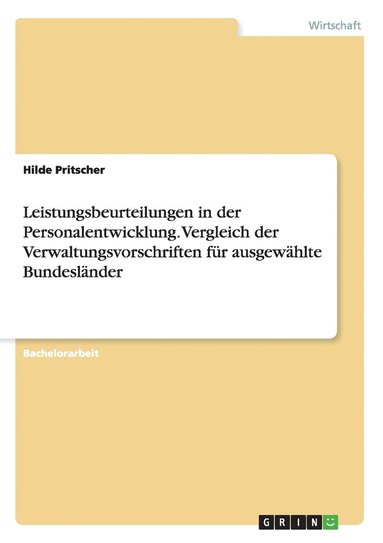 Wirtschaft

Hilde Pritscher

Leistungsbeurteilungen in der Personalentwicklung. Vergleich der Verwaltungsvorschriften für ausgewählte Bundesländer

Bachelorarbeit

GRIN